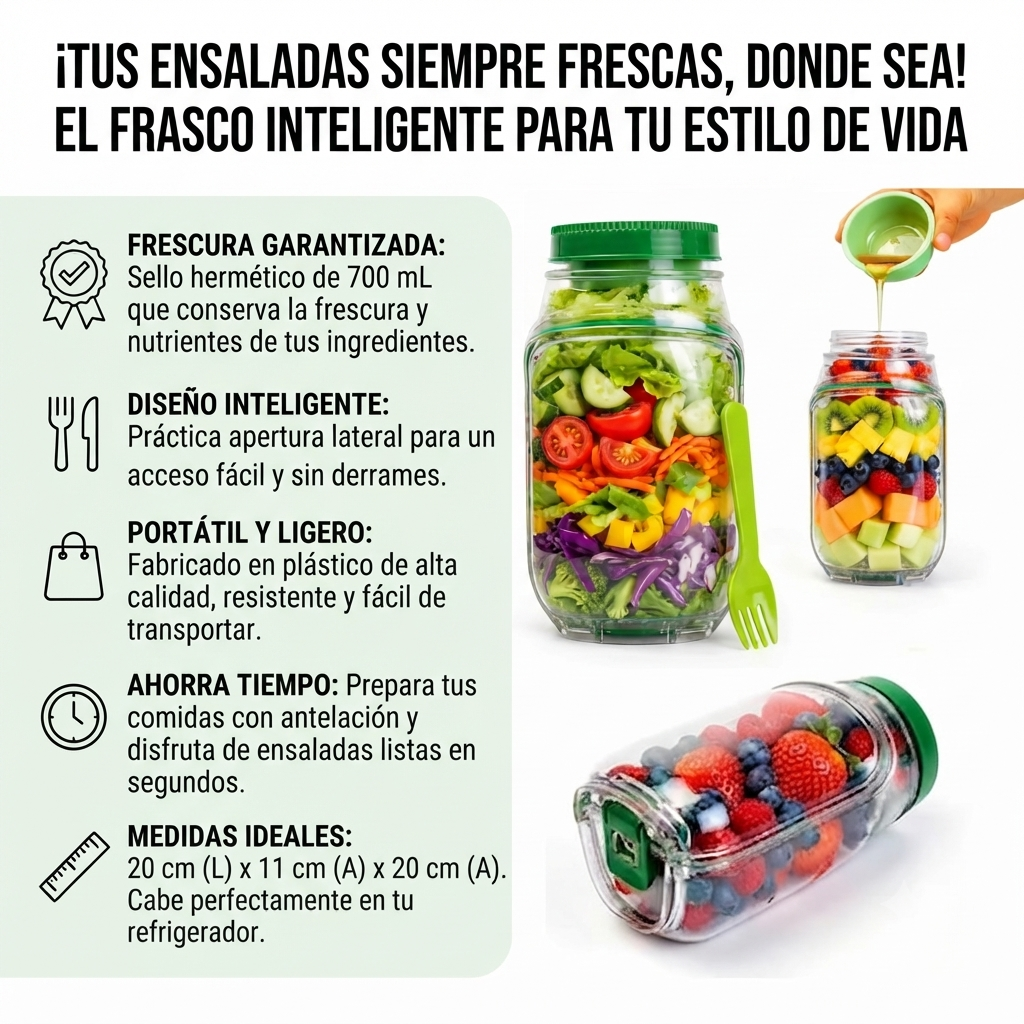 ¡TUS ENSALADAS SIEMPRE FRESCAS, DONDE SEA!
EL FRASCO INTELIGENTE PARA TU ESTILO DE VIDA

FRESCURA GARANTIZADA:
Sello hermético de 700 mL que conserva la frescura y nutrientes de tus ingredientes.

DISEÑO INTELIGENTE:
Práctica apertura lateral para un acceso fácil y sin derrames.

PORTÁTIL Y LIGERO:
Fabricado en plástico de alta calidad, resistente y fácil de transportar.

AHORRA TIEMPO: Prepara tus comidas con antelación y disfruta de ensaladas listas en segundos.

MEDIDAS IDEALES:
20 cm (L) x 11 cm (A) x 20 cm (A). Cabe perfectamente en tu refrigerador.